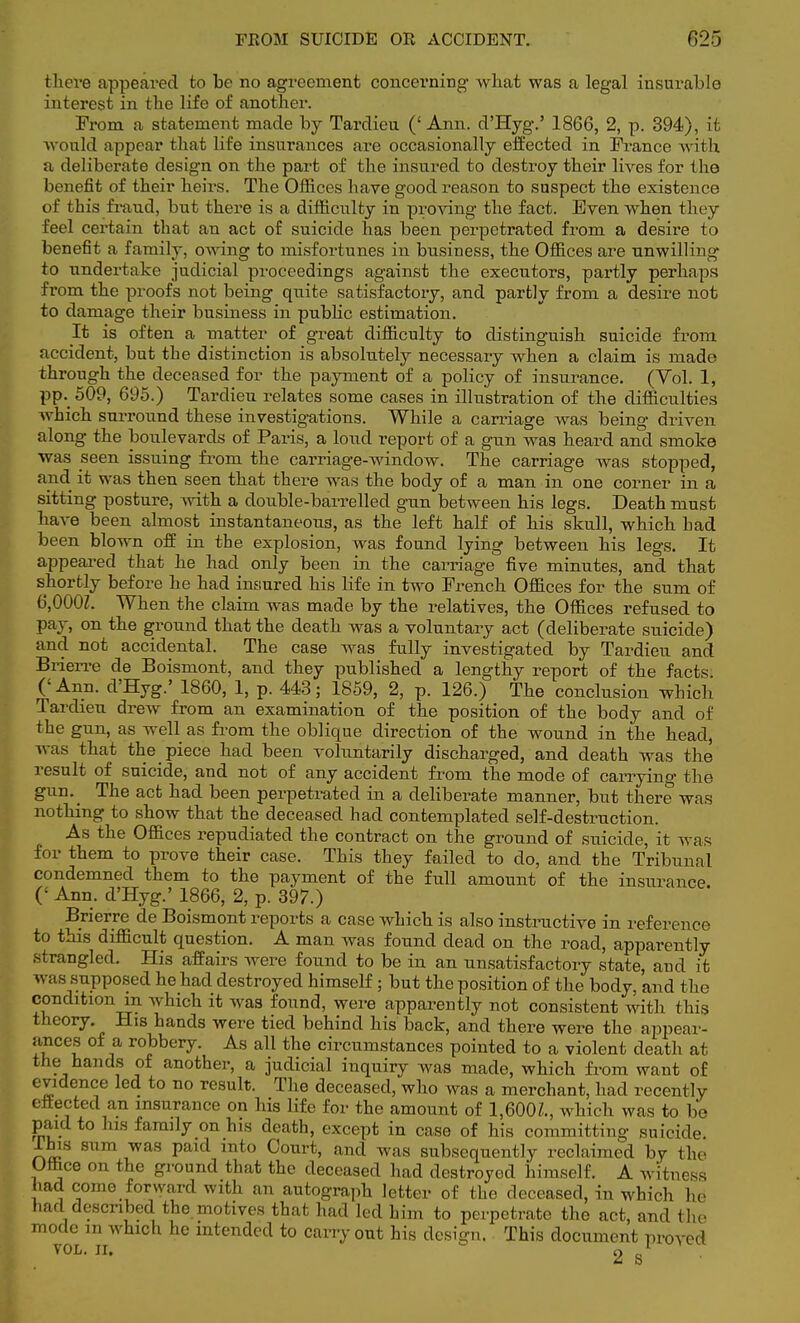 FROM SUICIDE OR ACCIDENT. 625

there appeared to be no agreement concerning what was a legal insurable interest in the life of another.

From a statement made by Tardieu ('Ann. d'Hyg.' 1866, 2, p. 394), it would appear that life insurances are occasionally effected in France with a deliberate design on the part of the insured to destroy their lives for the benefit of their heirs. The Offices have good reason to suspect the existence of this fraud, but there is a difficulty in proving the fact. Even when they feel certain that an act of suicide has been perpetrated from a desire to benefit a family, owing to misfortunes in business, the Offices are unwilling to undertake judicial proceedings against the executors, partly perhaps from the proofs not being quite satisfactory, and partly from a desire not to damage their business in public estimation.

It is often a matter of great difficulty to distinguish suicide from accident, but the distinction is absolutely necessary when a claim is made through the deceased for the payment of a policy of insurance. (Vol. 1, pp. 509, 695.) Tardieu relates some cases in illustration of the difficulties which surround these investigations. While a carriage was being driven along the boulevards of Paris, a loud report of a gun was heard and smoke was seen issuing from the carriage-window. The carriage was stopped, and it was then seen that there was the body of a man in one corner in a sitting posture, with a double-barrelled gun between his legs. Death must have been almost instantaneous, as the left half of his skull, which had been blown off in the explosion, was found lying between his legs. It appeared that he had only been in the carriage five minutes, and that shortly before he had insured his life in two French Offices for the sum of 6,000l. When the claim was made by the relatives, the Offices refused to pay, on the ground that the death was a voluntary act (deliberate suicide) and not accidental. The case was fully investigated by Tardieu and Brierre de Boismont, and they published a lengthy report of the facts. ('Ann. d'Hyg.' 1860, 1, p. 443; 1859, 2, p. 126.) The conclusion which Tardieu drew from an examination of the position of the body and of the gun, as well as from the oblique direction of the wound in the head, was that the piece had been voluntarily discharged, and death was the result of suicide, and not of any accident from the mode of carrying the gun. The act had been perpetrated in a deliberate manner, but there was nothing to show that the deceased had contemplated self-destruction.

As the Offices repudiated the contract on the ground of suicide, it was for them to prove their case. This they failed to do, and the Tribunal condemned them to the payment of the full amount of the insurance. ('Ann. d'Hyg.' 1866, 2, p. 397.)

Brierre de Boismont reports a case which is also instructive in reference to this difficult question. A man was found dead on the road, apparently strangled. His affairs were found to be in an unsatisfactory state, and it was supposed he had destroyed himself; but the position of the body, and the condition in which it was found, were apparently not consistent with this theory. His hands were tied behind his back, and there were the appearances of a robbery. As all the circumstances pointed to a violent death at the hands of another, a judicial inquiry was made, which from want of evidence led to no result. The deceased, who was a merchant, had recently effected an insurance on his life for the amount of 1,600l., which was to be paid to his family on his death, except in case of his committing suicide. This sum was paid into Court, and was subsequently reclaimed by the Office on the ground that the deceased had destroyed himself. A witness had come forward with an autograph letter of the deceased, in which he had described the motives that had led him to perpetrate the act, and the mode in which he intended to carry out his design. This document proved

VOL. II. 2 S